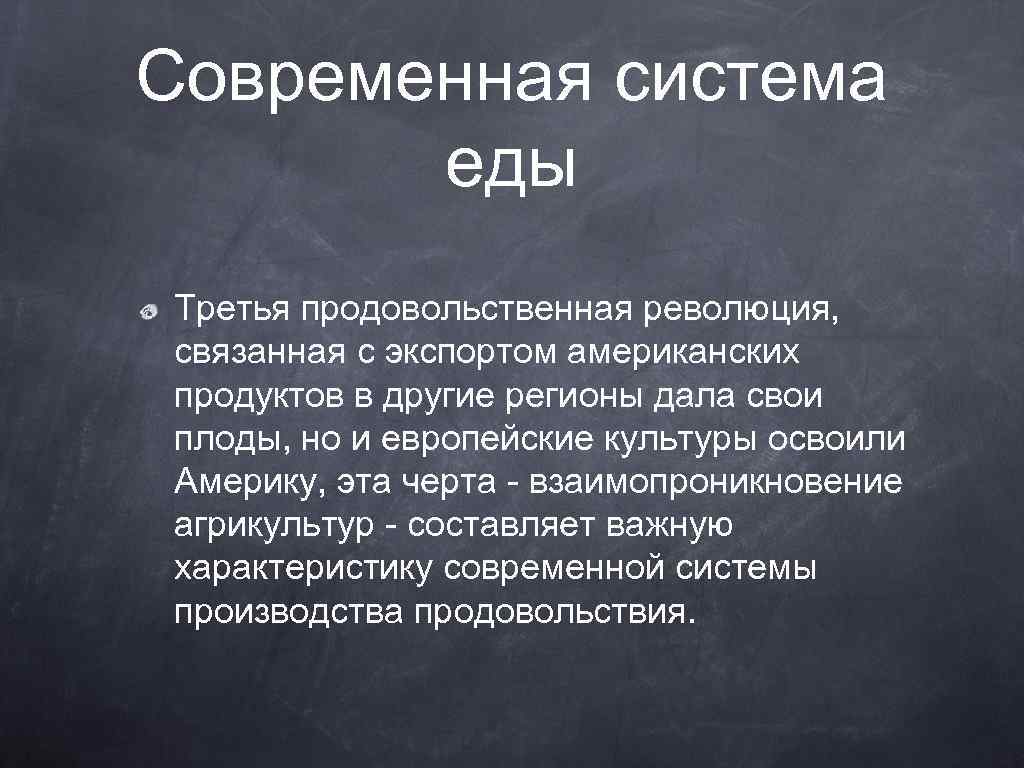 Современная система еды

Третья продовольственная революция, связанная с экспортом американских продуктов в другие регионы дала свои плоды, но и европейские культуры освоили Америку, эта черта - взаимопроникновение агрикультур - составляет важную характеристику современной системы производства продовольствия.